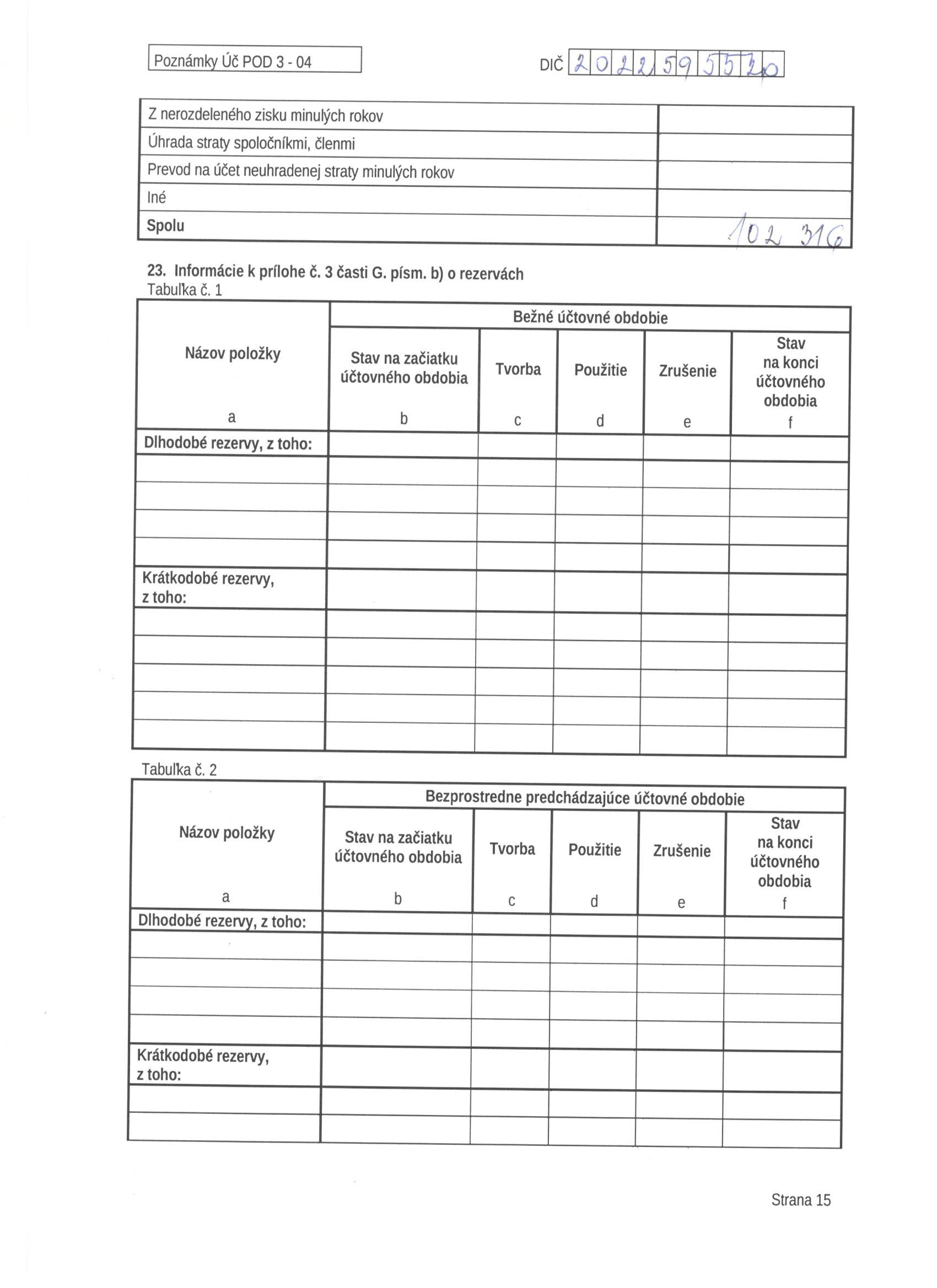 Poznámky Úč POD 3 - 04

DIČ 2022595520

| Z nerozdeleného zisku minulých rokov | |
|---|---|
| Úhrada straty spoločníkmi, členmi | |
| Prevod na účet neuhradenej straty minulých rokov | |
| Iné | |
| Spolu | 102 316 |

23. Informácie k prílohe č. 3 časti G. písm. b) o rezervách
Tabuľka č. 1

| Názov položky | Bežné účtovné obdobie | | | | |
|---|---|---|---|---|---|
| | Stav na začiatku účtovného obdobia | Tvorba | Použitie | Zrušenie | Stav na konci účtovného obdobia |
| a | b | c | d | e | f |
| Dlhodobé rezervy, z toho: | | | | | |
| | | | | | |
| | | | | | |
| | | | | | |
| | | | | | |
| Krátkodobé rezervy, z toho: | | | | | |
| | | | | | |
| | | | | | |
| | | | | | |
| | | | | | |
| | | | | | |

Tabuľka č. 2

| Názov položky | Bezprostredne predchádzajúce účtovné obdobie | | | | |
|---|---|---|---|---|---|
| | Stav na začiatku účtovného obdobia | Tvorba | Použitie | Zrušenie | Stav na konci účtovného obdobia |
| a | b | c | d | e | f |
| Dlhodobé rezervy, z toho: | | | | | |
| | | | | | |
| | | | | | |
| | | | | | |
| | | | | | |
| Krátkodobé rezervy, z toho: | | | | | |
| | | | | | |
| | | | | | |

Strana 15